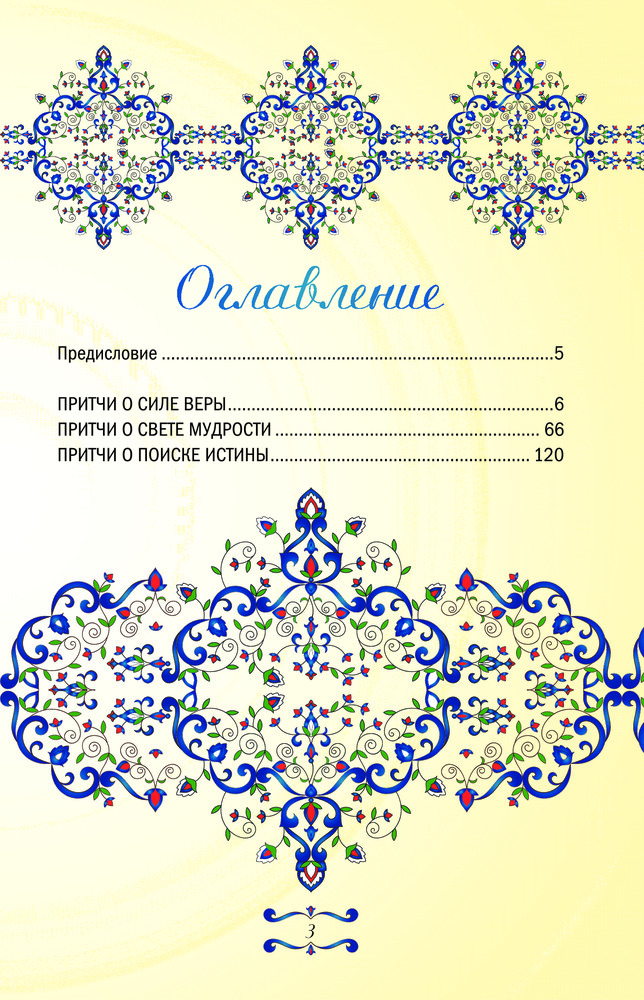 Оглавление

Предисловие 5

ПРИТЧИ О СИЛЕ ВЕРЫ 6
ПРИТЧИ О СВЕТЕ МУДРОСТИ 66
ПРИТЧИ О ПОИСКЕ ИСТИНЫ 120

3